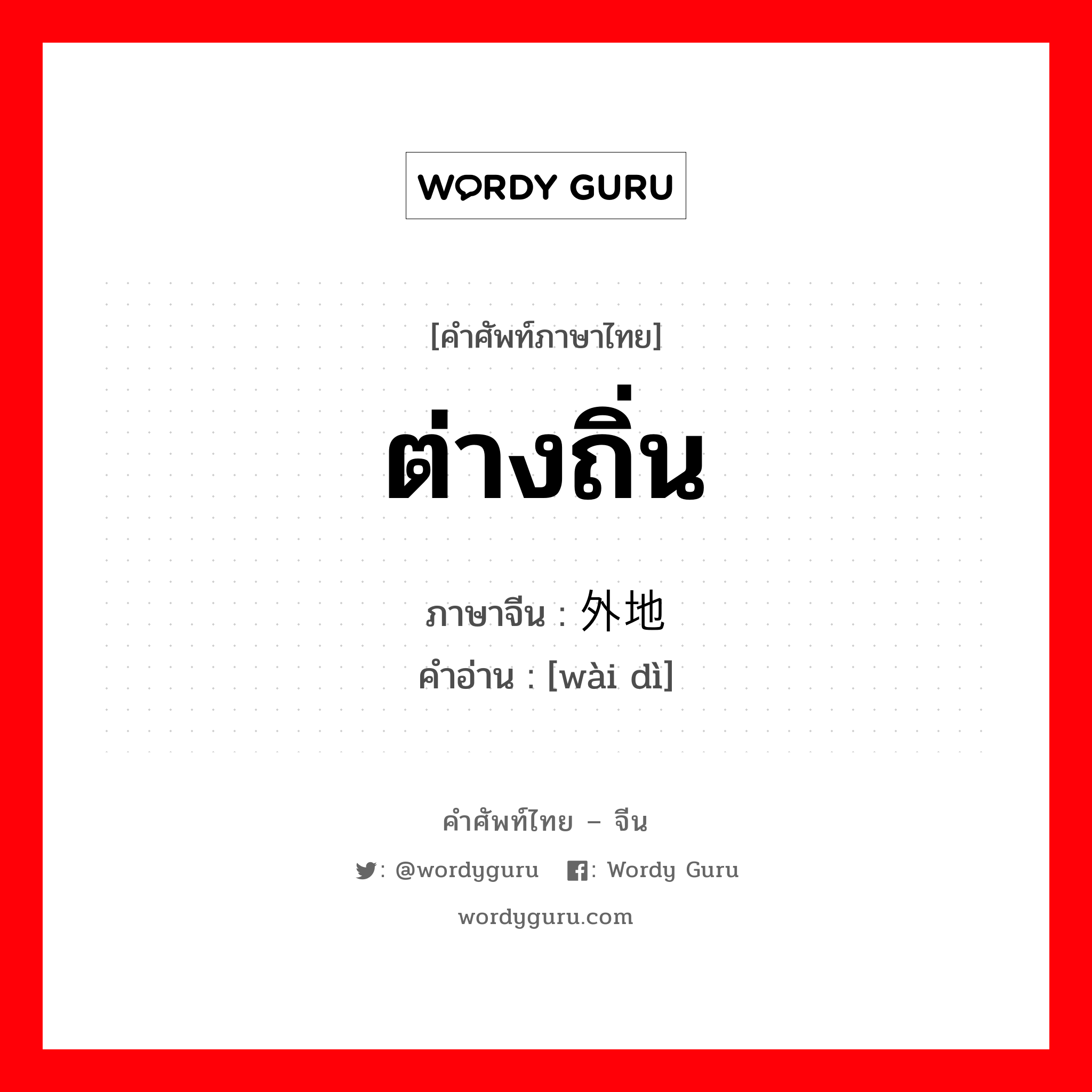 WORDY GURU

[คำศัพท์ภาษาไทย]

ต่างถิ่น

ภาษาจีน : 外地
คำอ่าน : [wài dì]

คำศัพท์ไทย – จีน

: @wordyguru : Wordy Guru

wordyguru.com